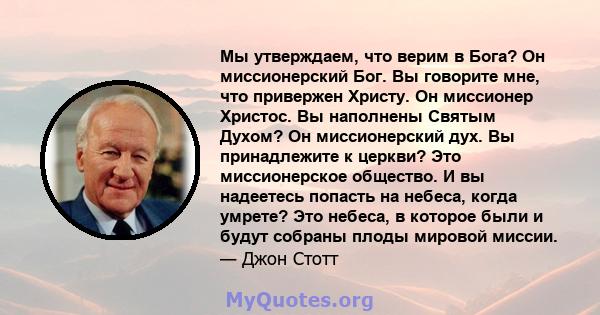 Мы утверждаем, что верим в Бога? Он миссионерский Бог. Вы говорите мне, что привержен Христу. Он миссионер Христос. Вы наполнены Святым Духом? Он миссионерский дух. Вы принадлежите к церкви? Это миссионерское общество. И вы надеетесь попасть на небеса, когда умрете? Это небеса, в которое были и будут собраны плоды мировой миссии.
— Джон Стотт

MyQuotes.org